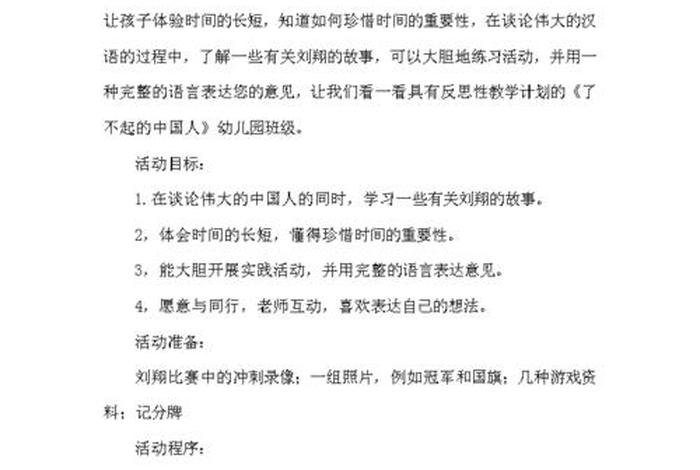 让孩子体验时间的长短，知道如何珍惜时间的重要性，在谈论伟大的汉语的过程中，了解一些有关刘翔的故事，可以大胆地练习活动，并用一种完整的语言表达您的意见，让我们看一看具有反思性教学计划的《了不起的中国人》幼儿园班级。

活动目标：

1. 在谈论伟大的中国人的同时，学习一些有关刘翔的故事。

2，体会时间的长短，懂得珍惜时间的重要性。

3，能大胆开展实践活动，并用完整的语言表达意见。

4，愿意与同行，老师互动，喜欢表达自己的想法。

活动准备：

刘翔比赛中的冲刺录像；一组照片，例如冠军和国旗；几种游戏资料；记分牌

活动程序：